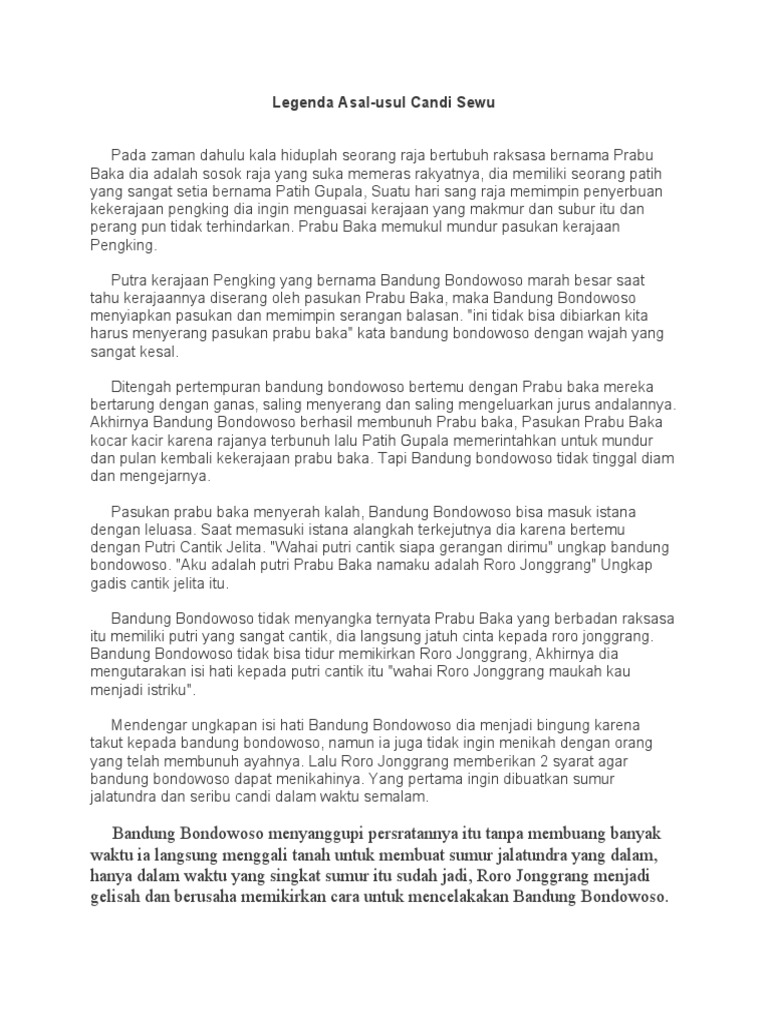 Legenda Asal-usul Candi Sewu

Pada zaman dahulu kala hiduplah seorang raja bertubuh raksasa bernama Prabu Baka dia adalah sosok raja yang suka memeras rakyatnya, dia memiliki seorang patih yang sangat setia bernama Patih Gupala, Suatu hari sang raja memimpin penyerbuan kekerajaan pengking dia ingin menguasai kerajaan yang makmur dan subur itu dan perang pun tidak terhindarkan. Prabu Baka memukul mundur pasukan kerajaan Pengking.

Putra kerajaan Pengking yang bernama Bandung Bondowoso marah besar saat tahu kerajaannya diserang oleh pasukan Prabu Baka, maka Bandung Bondowoso menyiapkan pasukan dan memimpin serangan balasan. "ini tidak bisa dibiarkan kita harus menyerang pasukan prabu baka" kata bandung bondowoso dengan wajah yang sangat kesal.

Ditengah pertempuran bandung bondowoso bertemu dengan Prabu baka mereka bertarung dengan ganas, saling menyerang dan saling mengeluarkan jurus andalannya. Akhirnya Bandung Bondowoso berhasil membunuh Prabu baka, Pasukan Prabu Baka kocar kacir karena rajanya terbunuh lalu Patih Gupala memerintahkan untuk mundur dan pulan kembali kekerajaan prabu baka. Tapi Bandung bondowoso tidak tinggal diam dan mengejarnya.

Pasukan prabu baka menyerah kalah, Bandung Bondowoso bisa masuk istana dengan leluasa. Saat memasuki istana alangkah terkejutnya dia karena bertemu dengan Putri Cantik Jelita. "Wahai putri cantik siapa gerangan dirimu" ungkap bandung bondowoso. "Aku adalah putri Prabu Baka namaku adalah Roro Jonggrang" Ungkap gadis cantik jelita itu.

Bandung Bondowoso tidak menyangka ternyata Prabu Baka yang berbadan raksasa itu memiliki putri yang sangat cantik, dia langsung jatuh cinta kepada roro jonggrang. Bandung Bondowoso tidak bisa tidur memikirkan Roro Jonggrang, Akhirnya dia mengutarakan isi hati kepada putri cantik itu "wahai Roro Jonggrang maukah kau menjadi istriku".

Mendengar ungkapan isi hati Bandung Bondowoso dia menjadi bingung karena takut kepada bandung bondowoso, namun ia juga tidak ingin menikah dengan orang yang telah membunuh ayahnya. Lalu Roro Jonggrang memberikan 2 syarat agar bandung bondowoso dapat menikahinya. Yang pertama ingin dibuatkan sumur jalatundra dan seribu candi dalam waktu semalam.

Bandung Bondowoso menyanggupi persratannya itu tanpa membuang banyak waktu ia langsung menggali tanah untuk membuat sumur jalatundra yang dalam, hanya dalam waktu yang singkat sumur itu sudah jadi, Roro Jonggrang menjadi gelisah dan berusaha memikirkan cara untuk mencelakakan Bandung Bondowoso.